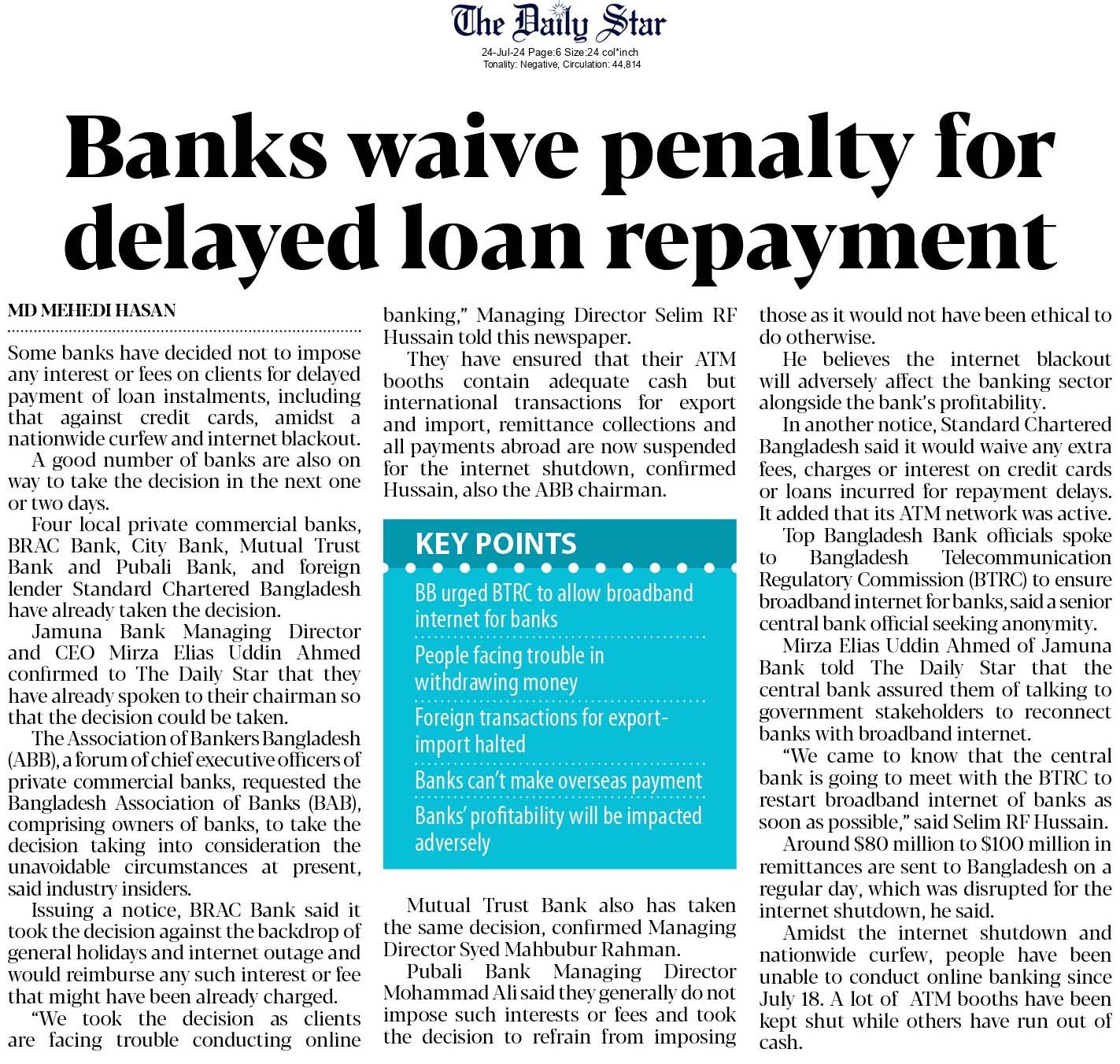 The Daily Star

24-Jul-24 Page:6 Size:24 col*inch
Tonality: Negative, Circulation: 44,814

Banks waive penalty for delayed loan repayment

MD MEHEDI HASAN

Some banks have decided not to impose any interest or fees on clients for delayed payment of loan instalments, including that against credit cards, amidst a nationwide curfew and internet blackout.

A good number of banks are also on way to take the decision in the next one or two days.

Four local private commercial banks, BRAC Bank, City Bank, Mutual Trust Bank and Pubali Bank, and foreign lender Standard Chartered Bangladesh have already taken the decision.

Jamuna Bank Managing Director and CEO Mirza Elias Uddin Ahmed confirmed to The Daily Star that they have already spoken to their chairman so that the decision could be taken.

The Association of Bankers Bangladesh (ABB), a forum of chief executive officers of private commercial banks, requested the Bangladesh Association of Banks (BAB), comprising owners of banks, to take the decision taking into consideration the unavoidable circumstances at present, said industry insiders.

Issuing a notice, BRAC Bank said it took the decision against the backdrop of general holidays and internet outage and would reimburse any such interest or fee that might have been already charged.

"We took the decision as clients are facing trouble conducting online banking," Managing Director Selim RF Hussain told this newspaper.

They have ensured that their ATM booths contain adequate cash but international transactions for export and import, remittance collections and all payments abroad are now suspended for the internet shutdown, confirmed Hussain, also the ABB chairman.

KEY POINTS

BB urged BTRC to allow broadband internet for banks

People facing trouble in withdrawing money

Foreign transactions for export-import halted

Banks can't make overseas payment

Banks' profitability will be impacted adversely

Mutual Trust Bank also has taken the same decision, confirmed Managing Director Syed Mahbubur Rahman.

Pubali Bank Managing Director Mohammad Ali said they generally do not impose such interests or fees and took the decision to refrain from imposing those as it would not have been ethical to do otherwise.

He believes the internet blackout will adversely affect the banking sector alongside the bank's profitability.

In another notice, Standard Chartered Bangladesh said it would waive any extra fees, charges or interest on credit cards or loans incurred for repayment delays. It added that its ATM network was active.

Top Bangladesh Bank officials spoke to Bangladesh Telecommunication Regulatory Commission (BTRC) to ensure broadband internet for banks, said a senior central bank official seeking anonymity.

Mirza Elias Uddin Ahmed of Jamuna Bank told The Daily Star that the central bank assured them of talking to government stakeholders to reconnect banks with broadband internet.

"We came to know that the central bank is going to meet with the BTRC to restart broadband internet of banks as soon as possible," said Selim RF Hussain.

Around $80 million to $100 million in remittances are sent to Bangladesh on a regular day, which was disrupted for the internet shutdown, he said.

Amidst the internet shutdown and nationwide curfew, people have been unable to conduct online banking since July 18. A lot of ATM booths have been kept shut while others have run out of cash.